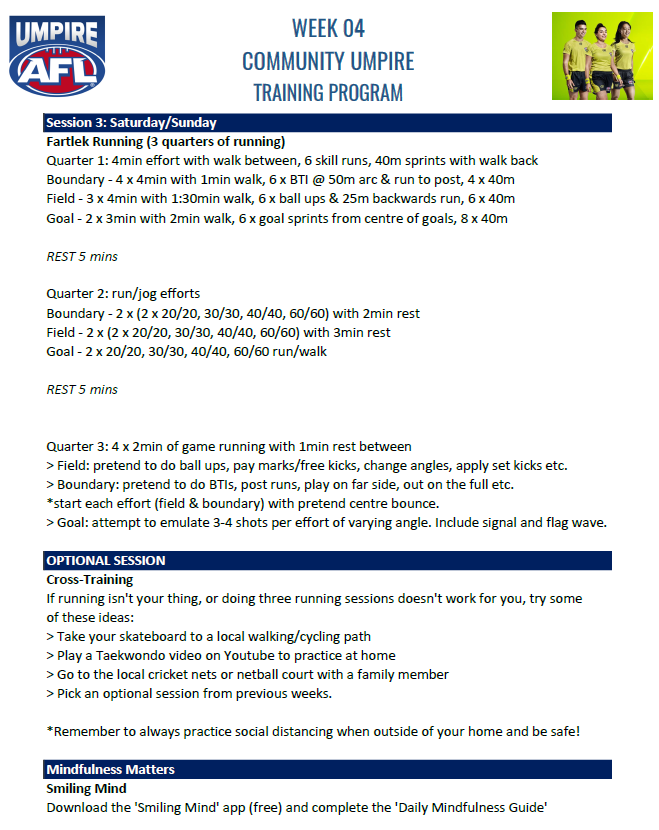 UMPIRE
AFL

WEEK 04
COMMUNITY UMPIRE
TRAINING PROGRAM

Session 3: Saturday/Sunday
Fartlek Running (3 quarters of running)
Quarter 1: 4min effort with walk between, 6 skill runs, 40m sprints with walk back
Boundary - 4 x 4min with 1min walk, 6 x BTI @ 50m arc & run to post, 4 x 40m
Field - 3 x 4min with 1:30min walk, 6 x ball ups & 25m backwards run, 6 x 40m
Goal - 2 x 3min with 2min walk, 6 x goal sprints from centre of goals, 8 x 40m

REST 5 mins

Quarter 2: run/jog efforts
Boundary - 2 x (2 x 20/20, 30/30, 40/40, 60/60) with 2min rest
Field - 2 x (2 x 20/20, 30/30, 40/40, 60/60) with 3min rest
Goal - 2 x 20/20, 30/30, 40/40, 60/60 run/walk

REST 5 mins

Quarter 3: 4 x 2min of game running with 1min rest between
> Field: pretend to do ball ups, pay marks/free kicks, change angles, apply set kicks etc.
> Boundary: pretend to do BTIs, post runs, play on far side, out on the full etc.
*start each effort (field & boundary) with pretend centre bounce.
> Goal: attempt to emulate 3-4 shots per effort of varying angle. Include signal and flag wave.

OPTIONAL SESSION
Cross-Training
If running isn't your thing, or doing three running sessions doesn't work for you, try some of these ideas:
> Take your skateboard to a local walking/cycling path
> Play a Taekwondo video on Youtube to practice at home
> Go to the local cricket nets or netball court with a family member
> Pick an optional session from previous weeks.

*Remember to always practice social distancing when outside of your home and be safe!

Mindfulness Matters
Smiling Mind
Download the 'Smiling Mind' app (free) and complete the 'Daily Mindfulness Guide'